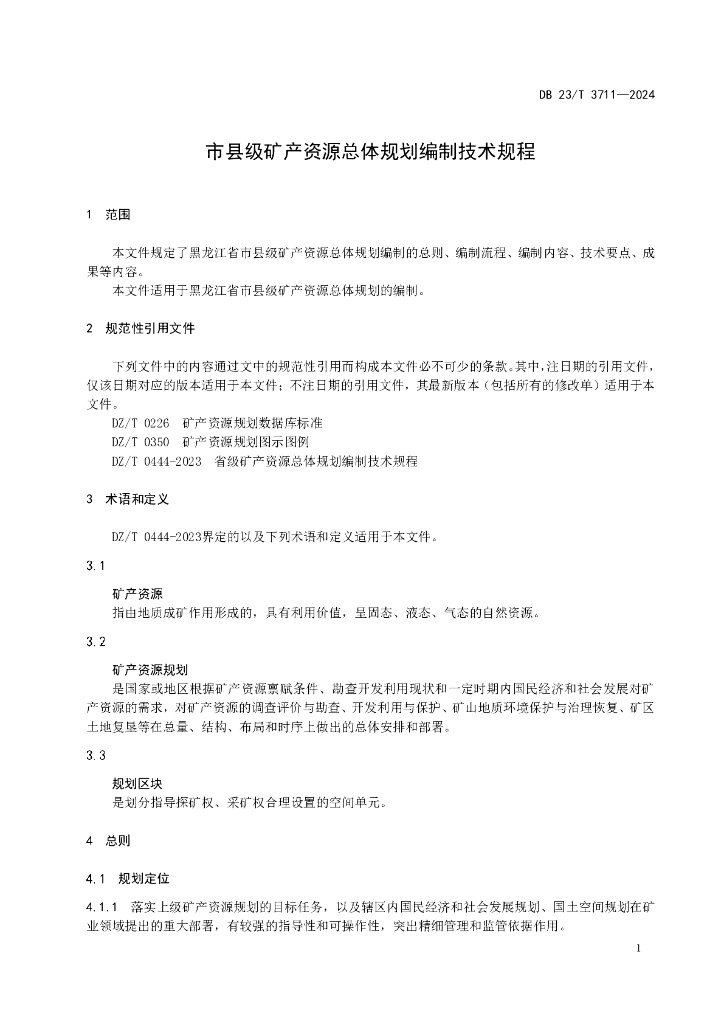 DB 23/T 3711—2024

市县级矿产资源总体规划编制技术规程

1 范围

本文件规定了黑龙江省市县级矿产资源总体规划编制的总则、编制流程、编制内容、技术要点、成果等内容。

本文件适用于黑龙江省市县级矿产资源总体规划的编制。

2 规范性引用文件

下列文件中的内容通过文中的规范性引用而构成本文件必不可少的条款。其中，注日期的引用文件，仅该日期对应的版本适用于本文件；不注日期的引用文件，其最新版本（包括所有的修改单）适用于本文件。

DZ/T 0226 矿产资源规划数据库标准

DZ/T 0350 矿产资源规划图示图例

DZ/T 0444-2023 省级矿产资源总体规划编制技术规程

3 术语和定义

DZ/T 0444-2023界定的以及下列术语和定义适用于本文件。

3.1

矿产资源

指由地质成矿作用形成的，具有利用价值，呈固态、液态、气态的自然资源。

3.2

矿产资源规划

是国家或地区根据矿产资源禀赋条件、勘查开发利用现状和一定时期内国民经济和社会发展对矿产资源的需求，对矿产资源的调查评价与勘查、开发利用与保护、矿山地质环境保护与治理恢复、矿区土地复垦等在总量、结构、布局和时序上做出的总体安排和部署。

3.3

规划区块

是划分指导探矿权、采矿权合理设置的空间单元。

4 总则

4.1 规划定位

4.1.1 落实上级矿产资源规划的目标任务，以及辖区内国民经济和社会发展规划、国土空间规划在矿业领域提出的重大部署，有较强的指导性和可操作性，突出精细管理和监管依据作用。

1